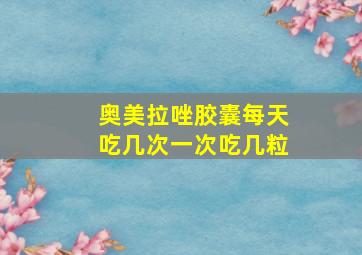 奥美拉唑胶囊每天吃几次一次吃几粒